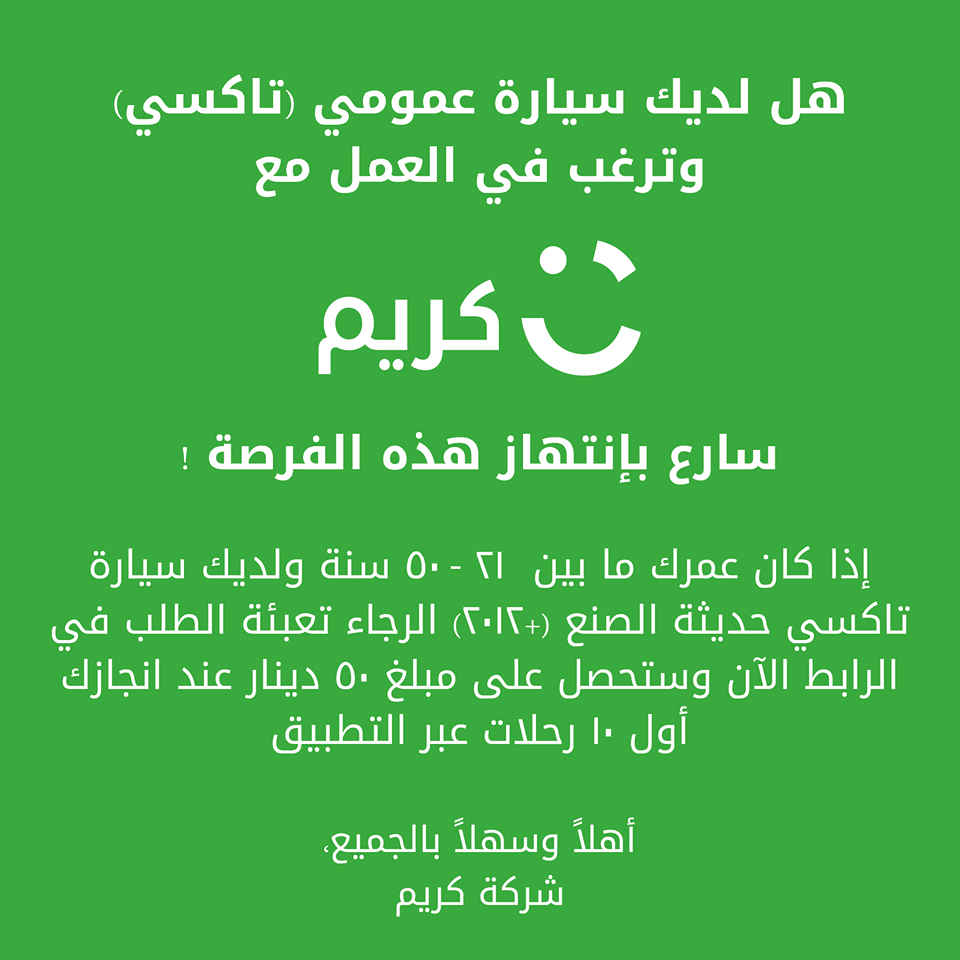 هل لديك سيارة عمومي (تاكسي)
وترغب في العمل مع

كريم

سارع بإنتهاز هذه الفرصة !

إذا كان عمرك ما بين ٢١ - ٥٠ سنة ولديك سيارة تاكسي حديثة الصنع (+٢٠١٢) الرجاء تعبئة الطلب في الرابط الآن وستحصل على مبلغ ٥٠ دينار عند انجازك أول ١٠ رحلات عبر التطبيق

أهلاً وسهلاً بالجميع،
شركة كريم